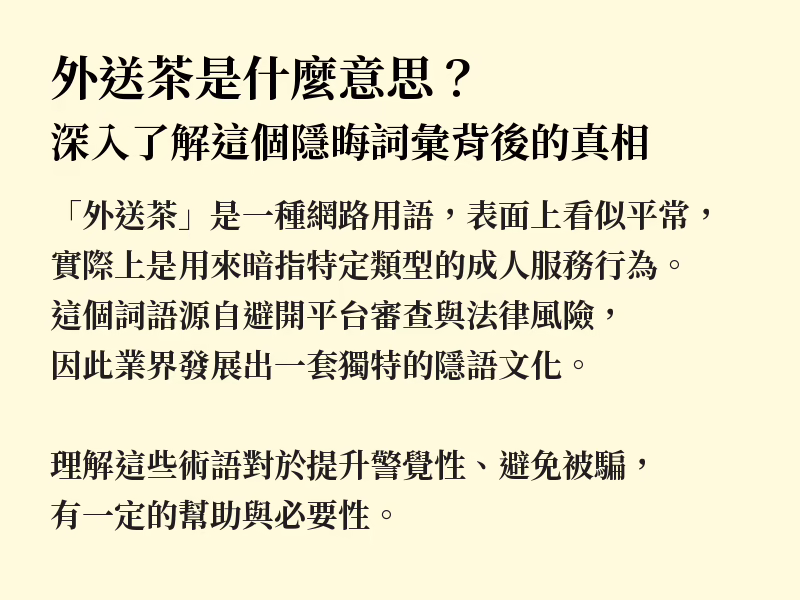 外送茶是什麼意思？

深入了解這個隱晦詞彙背後的真相

「外送茶」是一種網路用語，表面上看似平常，實際上是用來暗指特定類型的成人服務行為。這個詞語源自避開平台審查與法律風險，因此業界發展出一套獨特的隱語文化。

理解這些術語對於提升警覺性、避免被騙，有一定的幫助與必要性。